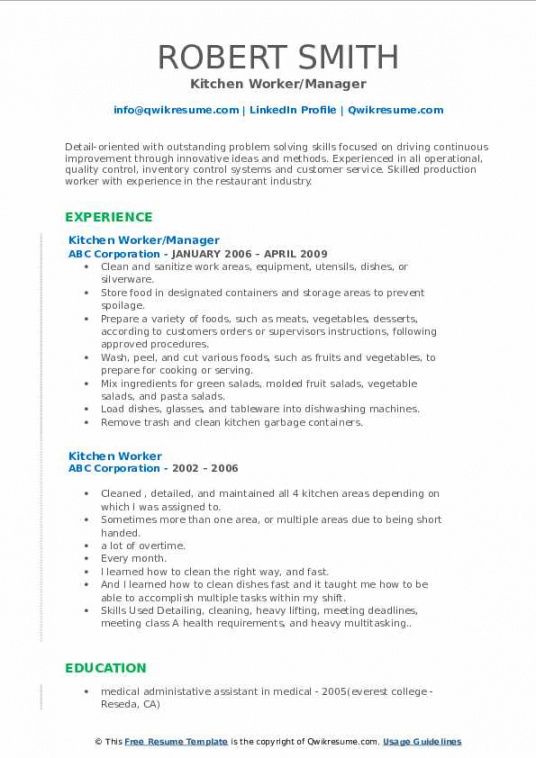 ROBERT SMITH
Kitchen Worker/Manager

info@qwikresume.com | LinkedIn Profile | Qwikresume.com

Detail-oriented with outstanding problem solving skills focused on driving continuous improvement through innovative ideas and methods. Experienced in all operational, quality control, inventory control systems and customer service. Skilled production worker with experience in the restaurant industry.

EXPERIENCE

Kitchen Worker/Manager
ABC Corporation - JANUARY 2006 – APRIL 2009
• Clean and sanitize work areas, equipment, utensils, dishes, or silverware.
• Store food in designated containers and storage areas to prevent spoilage.
• Prepare a variety of foods, such as meats, vegetables, desserts, according to customers orders or supervisors instructions, following approved procedures.
• Wash, peel, and cut various foods, such as fruits and vegetables, to prepare for cooking or serving.
• Mix ingredients for green salads, molded fruit salads, vegetable salads, and pasta salads.
• Load dishes, glasses, and tableware into dishwashing machines.
• Remove trash and clean kitchen garbage containers.

Kitchen Worker
ABC Corporation - 2002 – 2006

• Cleaned , detailed, and maintained all 4 kitchen areas depending on which I was assigned to.
• Sometimes more than one area, or multiple areas due to being short handed.
• a lot of overtime.
• Every month.
• I learned how to clean the right way, and fast.
• And I learned how to clean dishes fast and it taught me how to be able to accomplish multiple tasks within my shift.
• Skills Used Detailing, cleaning, heavy lifting, meeting deadlines, meeting class A health requirements, and heavy multitasking..

EDUCATION

• medical administative assistant in medical - 2005(everest college - Reseda, CA)

© This Free Resume Template is the copyright of Qwikresume.com. Usage Guidelines